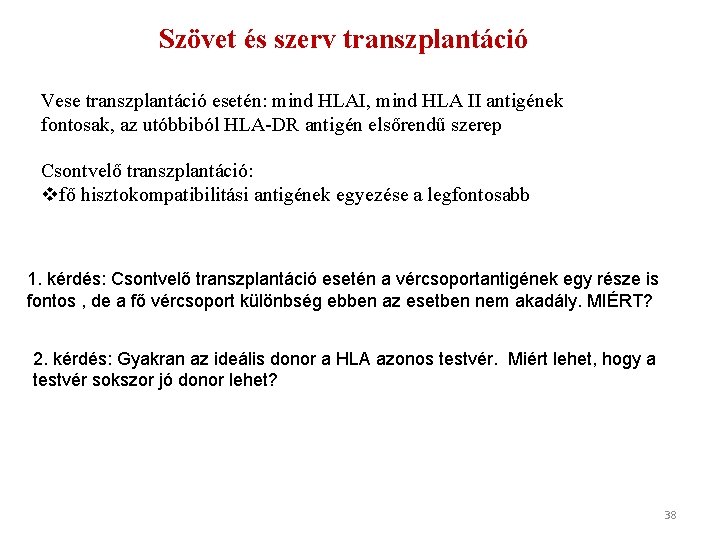 Szövet és szerv transzplantáció

Vese transzplantáció esetén: mind HLAI, mind HLA II antigének fontosak, az utóbbiból HLA-DR antigén elsőrendű szerep

Csontvelő transzplantáció:
❖fő hisztokompatibilitási antigének egyezése a legfontosabb

1. kérdés: Csontvelő transzplantáció esetén a vércsoportantigének egy része is fontos , de a fő vércsoport különbség ebben az esetben nem akadály. MIÉRT?

2. kérdés: Gyakran az ideális donor a HLA azonos testvér. Miért lehet, hogy a testvér sokszor jó donor lehet?

38